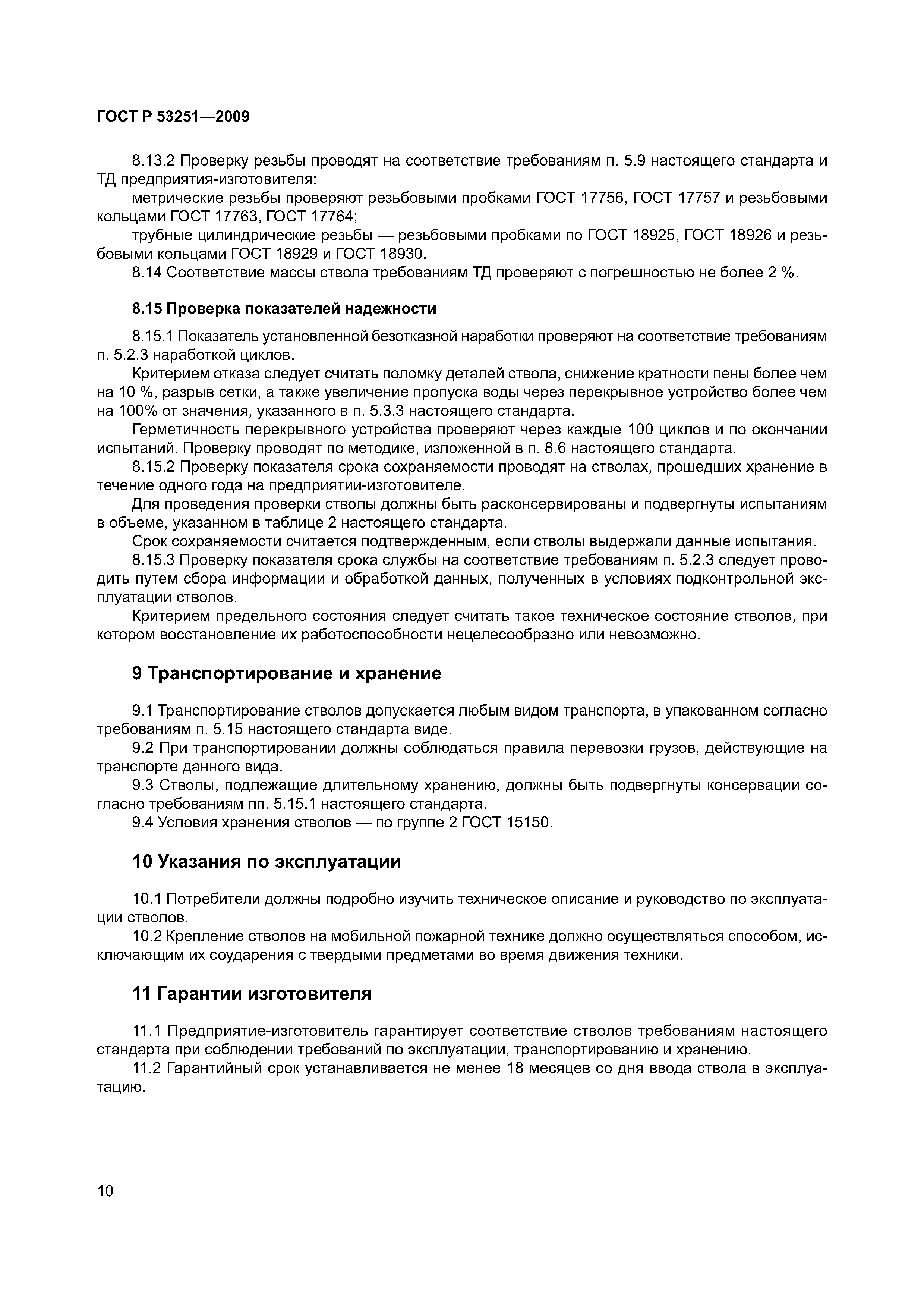 ГОСТ Р 53251—2009

8.13.2 Проверку резьбы проводят на соответствие требованиям п. 5.9 настоящего стандарта и ТД предприятия-изготовителя:

метрические резьбы проверяют резьбовыми пробками ГОСТ 17756, ГОСТ 17757 и резьбовыми кольцами ГОСТ 17763, ГОСТ 17764;

трубные цилиндрические резьбы — резьбовыми пробками по ГОСТ 18925, ГОСТ 18926 и резьбовыми кольцами ГОСТ 18929 и ГОСТ 18930.

8.14 Соответствие массы ствола требованиям ТД проверяют с погрешностью не более 2 %.

8.15 Проверка показателей надежности

8.15.1 Показатель установленной безотказной наработки проверяют на соответствие требованиям п. 5.2.3 наработкой циклов.

Критерием отказа следует считать поломку деталей ствола, снижение кратности пены более чем на 10 %, разрыв сетки, а также увеличение пропуска воды через перекрывное устройство более чем на 100% от значения, указанного в п. 5.3.3 настоящего стандарта.

Герметичность перекрывного устройства проверяют через каждые 100 циклов и по окончании испытаний. Проверку проводят по методике, изложенной в п. 8.6 настоящего стандарта.

8.15.2 Проверку показателя срока сохраняемости проводят на стволах, прошедших хранение в течение одного года на предприятии-изготовителе.

Для проведения проверки стволы должны быть расконсервированы и подвергнуты испытаниям в объеме, указанном в таблице 2 настоящего стандарта.

Срок сохраняемости считается подтвержденным, если стволы выдержали данные испытания.

8.15.3 Проверку показателя срока службы на соответствие требованиям п. 5.2.3 следует проводить путем сбора информации и обработкой данных, полученных в условиях подконтрольной эксплуатации стволов.

Критерием предельного состояния следует считать такое техническое состояние стволов, при котором восстановление их работоспособности нецелесообразно или невозможно.

9 Транспортирование и хранение

9.1 Транспортирование стволов допускается любым видом транспорта, в упакованном согласно требованиям п. 5.15 настоящего стандарта виде.

9.2 При транспортировании должны соблюдаться правила перевозки грузов, действующие на транспорте данного вида.

9.3 Стволы, подлежащие длительному хранению, должны быть подвергнуты консервации согласно требованиям пп. 5.15.1 настоящего стандарта.

9.4 Условия хранения стволов — по группе 2 ГОСТ 15150.

10 Указания по эксплуатации

10.1 Потребители должны подробно изучить техническое описание и руководство по эксплуатации стволов.

10.2 Крепление стволов на мобильной пожарной технике должно осуществляться способом, исключающим их соударения с твердыми предметами во время движения техники.

11 Гарантии изготовителя

11.1 Предприятие-изготовитель гарантирует соответствие стволов требованиям настоящего стандарта при соблюдении требований по эксплуатации, транспортированию и хранению.

11.2 Гарантийный срок устанавливается не менее 18 месяцев со дня ввода ствола в эксплуатацию.

10